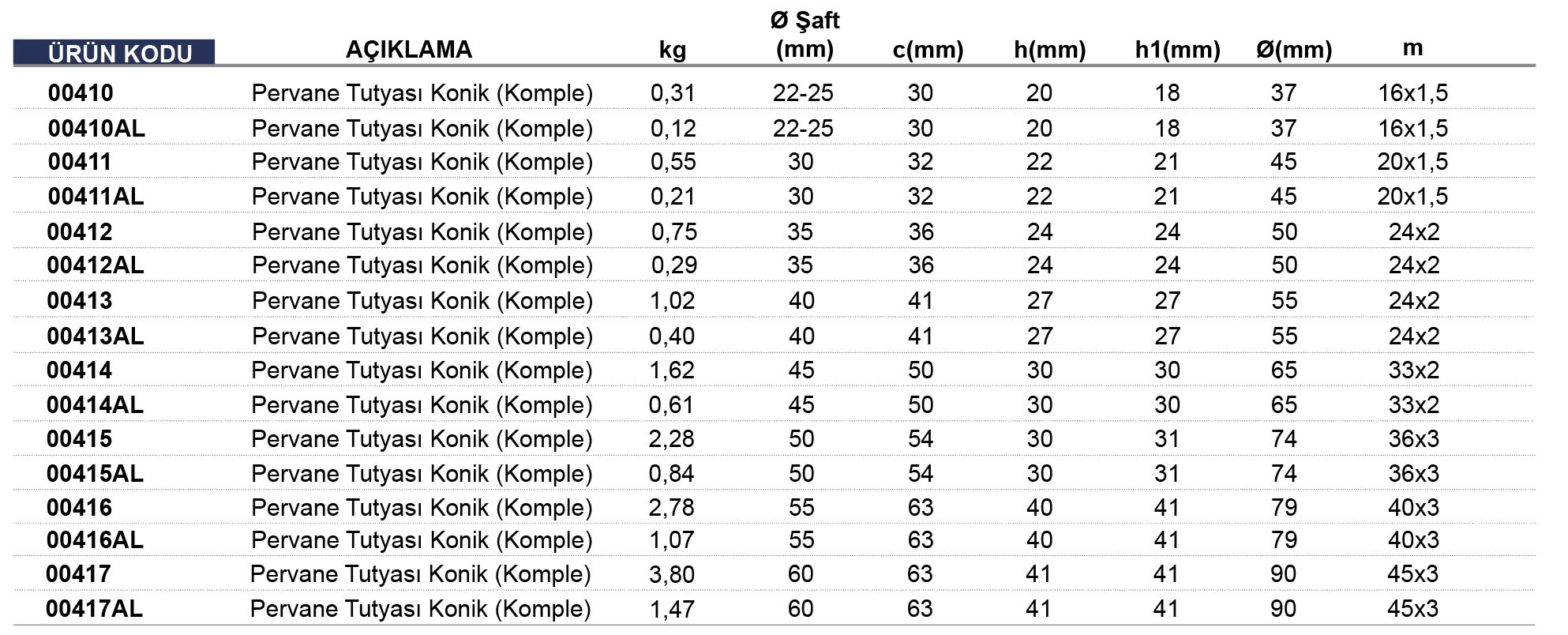 | ÜRÜN KODU | AÇIKLAMA | kg | Ø Şaft (mm) | c(mm) | h(mm) | h1(mm) | Ø(mm) | m |
|---|---|---|---|---|---|---|---|---|
| 00410 | Pervane Tutyası Konik (Komple) | 0,31 | 22-25 | 30 | 20 | 18 | 37 | 16x1,5 |
| 00410AL | Pervane Tutyası Konik (Komple) | 0,12 | 22-25 | 30 | 20 | 18 | 37 | 16x1,5 |
| 00411 | Pervane Tutyası Konik (Komple) | 0,55 | 30 | 32 | 22 | 21 | 45 | 20x1,5 |
| 00411AL | Pervane Tutyası Konik (Komple) | 0,21 | 30 | 32 | 22 | 21 | 45 | 20x1,5 |
| 00412 | Pervane Tutyası Konik (Komple) | 0,75 | 35 | 36 | 24 | 24 | 50 | 24x2 |
| 00412AL | Pervane Tutyası Konik (Komple) | 0,29 | 35 | 36 | 24 | 24 | 50 | 24x2 |
| 00413 | Pervane Tutyası Konik (Komple) | 1,02 | 40 | 41 | 27 | 27 | 55 | 24x2 |
| 00413AL | Pervane Tutyası Konik (Komple) | 0,40 | 40 | 41 | 27 | 27 | 55 | 24x2 |
| 00414 | Pervane Tutyası Konik (Komple) | 1,62 | 45 | 50 | 30 | 30 | 65 | 33x2 |
| 00414AL | Pervane Tutyası Konik (Komple) | 0,61 | 45 | 50 | 30 | 30 | 65 | 33x2 |
| 00415 | Pervane Tutyası Konik (Komple) | 2,28 | 50 | 54 | 30 | 31 | 74 | 36x3 |
| 00415AL | Pervane Tutyası Konik (Komple) | 0,84 | 50 | 54 | 30 | 31 | 74 | 36x3 |
| 00416 | Pervane Tutyası Konik (Komple) | 2,78 | 55 | 63 | 40 | 41 | 79 | 40x3 |
| 00416AL | Pervane Tutyası Konik (Komple) | 1,07 | 55 | 63 | 40 | 41 | 79 | 40x3 |
| 00417 | Pervane Tutyası Konik (Komple) | 3,80 | 60 | 63 | 41 | 41 | 90 | 45x3 |
| 00417AL | Pervane Tutyası Konik (Komple) | 1,47 | 60 | 63 | 41 | 41 | 90 | 45x3 |